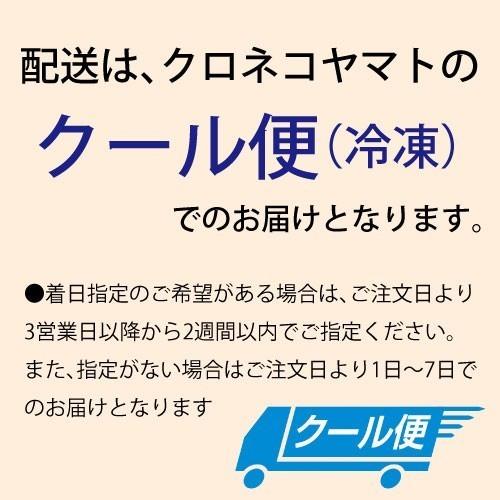 配送は、クロネコヤマトの

クール便（冷凍）

でのお届けとなります。

●着日指定のご希望がある場合は、ご注文日より3営業日以降から2週間以内でご指定ください。また、指定がない場合はご注文日より1日～7日でのお届けとなります

クール便